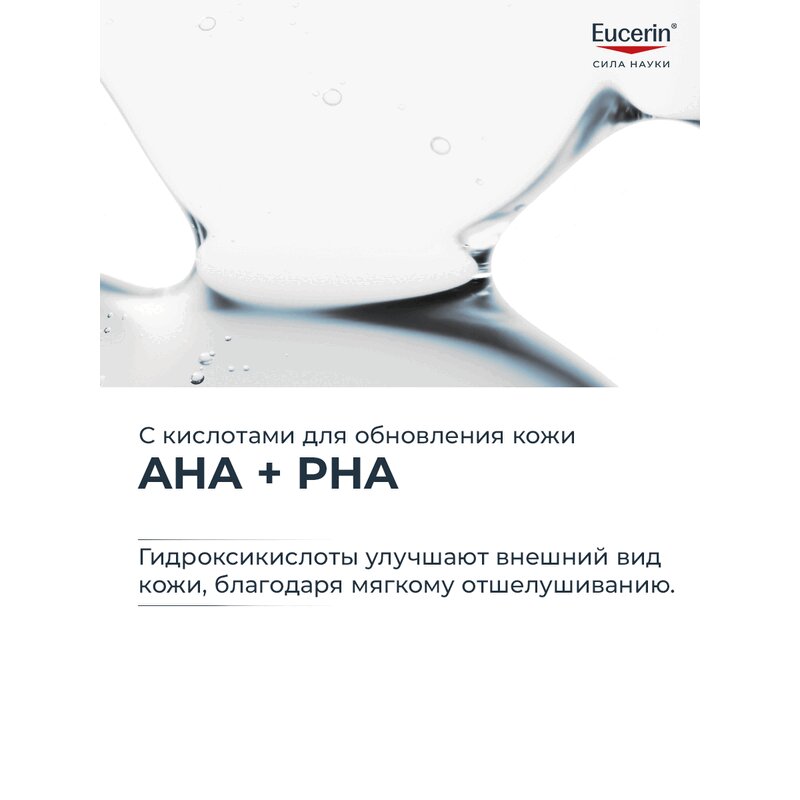 Eucerin®
СИЛА НАУКИ

С кислотами для обновления кожи
AHA + PHA

Гидроксикислоты улучшают внешний вид кожи, благодаря мягкому отшелушиванию.